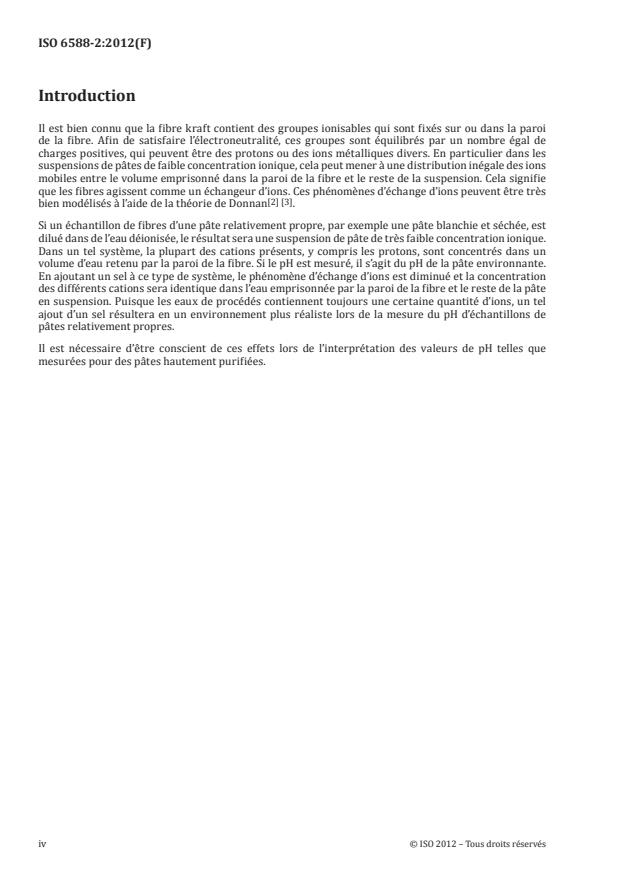 ISO 6588-2:2012(F)

Introduction

Il est bien connu que la fibre kraft contient des groupes ionisables qui sont fixés sur ou dans la paroi de la fibre. Afin de satisfaire l'électroneutralité, ces groupes sont équilibrés par un nombre égal de charges positives, qui peuvent être des protons ou des ions métalliques divers. En particulier dans les suspensions de pâtes de faible concentration ionique, cela peut mener à une distribution inégale des ions mobiles entre le volume emprisonné dans la paroi de la fibre et le reste de la suspension. Cela signifie que les fibres agissent comme un échangeur d'ions. Ces phénomènes d'échange d'ions peuvent être très bien modélisés à l'aide de la théorie de Donnan[2] [3].

Si un échantillon de fibres d'une pâte relativement propre, par exemple une pâte blanchie et séchée, est dilué dans de l'eau déionisée, le résultat sera une suspension de pâte de très faible concentration ionique. Dans un tel système, la plupart des cations présents, y compris les protons, sont concentrés dans un volume d'eau retenu par la paroi de la fibre. Si le pH est mesuré, il s'agit du pH de la pâte environnante. En ajoutant un sel à ce type de système, le phénomène d'échange d'ions est diminué et la concentration des différents cations sera identique dans l'eau emprisonnée par la paroi de la fibre et le reste de la pâte en suspension. Puisque les eaux de procédés contiennent toujours une certaine quantité d'ions, un tel ajout d'un sel résultera en un environnement plus réaliste lors de la mesure du pH d'échantillons de pâtes relativement propres.

Il est nécessaire d'être conscient de ces effets lors de l'interprétation des valeurs de pH telles que mesurées pour des pâtes hautement purifiées.

iv

© ISO 2012 – Tous droits réservés